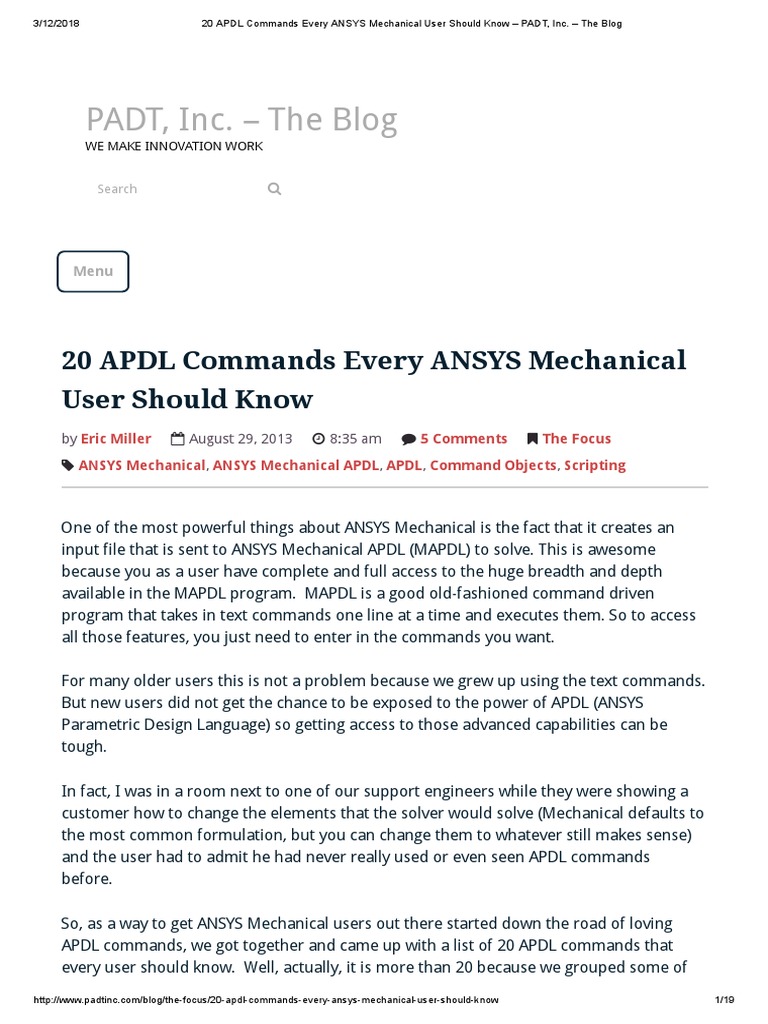 3/12/2018 20 APDL Commands Every ANSYS Mechanical User Should Know – PADT, Inc. – The Blog

PADT, Inc. – The Blog
WE MAKE INNOVATION WORK

Search

Menu

20 APDL Commands Every ANSYS Mechanical User Should Know

by Eric Miller August 29, 2013 8:35 am 5 Comments The Focus

ANSYS Mechanical, ANSYS Mechanical APDL, APDL, Command Objects, Scripting

One of the most powerful things about ANSYS Mechanical is the fact that it creates an input file that is sent to ANSYS Mechanical APDL (MAPDL) to solve. This is awesome because you as a user have complete and full access to the huge breadth and depth available in the MAPDL program. MAPDL is a good old-fashioned command driven program that takes in text commands one line at a time and executes them. So to access all those features, you just need to enter in the commands you want.

For many older users this is not a problem because we grew up using the text commands. But new users did not get the chance to be exposed to the power of APDL (ANSYS Parametric Design Language) so getting access to those advanced capabilities can be tough.

In fact, I was in a room next to one of our support engineers while they were showing a customer how to change the elements that the solver would solve (Mechanical defaults to the most common formulation, but you can change them to whatever still makes sense) and the user had to admit he had never really used or even seen APDL commands before.

So, as a way to get ANSYS Mechanical users out there started down the road of loving APDL commands, we got together and came up with a list of 20 APDL commands that every user should know. Well, actually, it is more than 20 because we grouped some of

http://www.padtinc.com/blog/the-focus/20-apdl-commands-every-ansys-mechanical-user-should-know 1/19